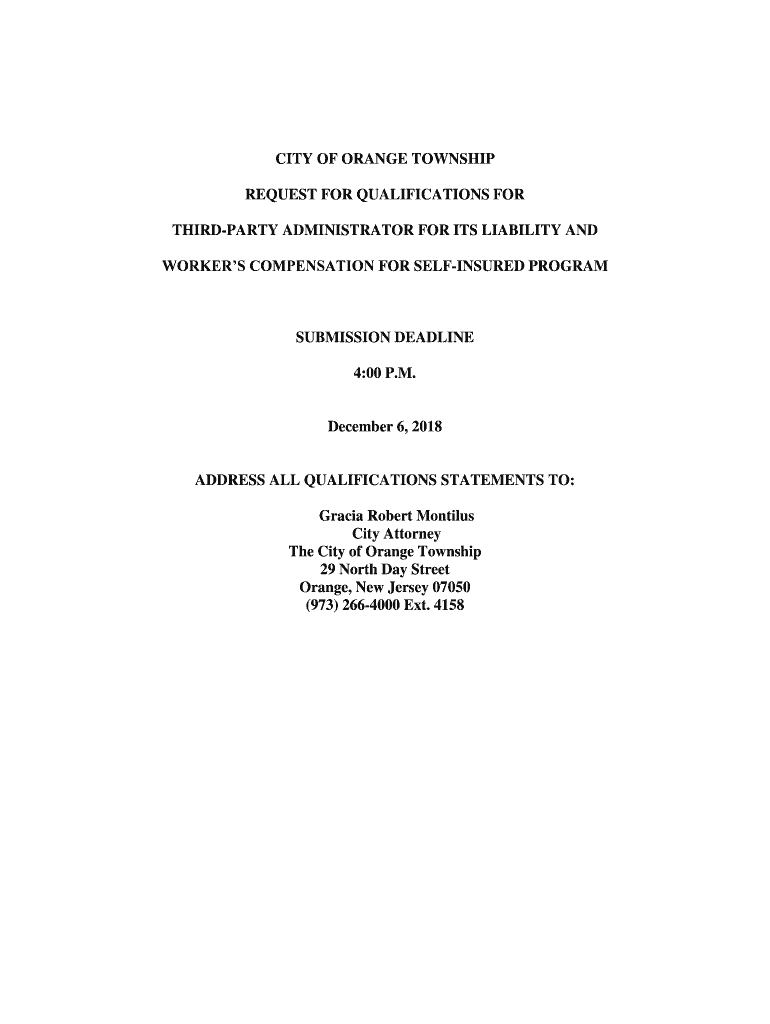 CITY OF ORANGE TOWNSHIP

REQUEST FOR QUALIFICATIONS FOR

THIRD-PARTY ADMINISTRATOR FOR ITS LIABILITY AND

WORKER'S COMPENSATION FOR SELF-INSURED PROGRAM

SUBMISSION DEADLINE

4:00 P.M.

December 6, 2018

ADDRESS ALL QUALIFICATIONS STATEMENTS TO:

Gracia Robert Montilus
City Attorney
The City of Orange Township
29 North Day Street
Orange, New Jersey 07050
(973) 266-4000 Ext. 4158